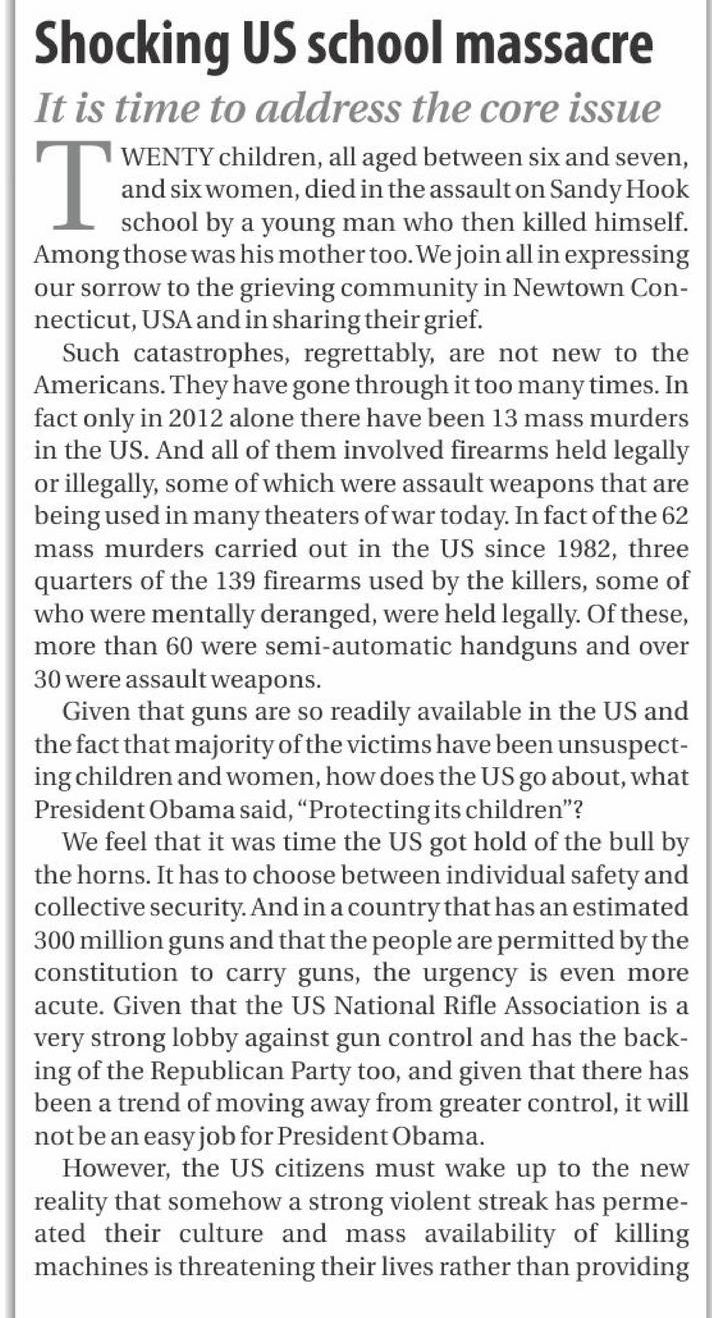 Shocking US school massacre

It is time to address the core issue

TWENTY children, all aged between six and seven, and six women, died in the assault on Sandy Hook school by a young man who then killed himself. Among those was his mother too. We join all in expressing our sorrow to the grieving community in Newtown Connecticut, USA and in sharing their grief.

Such catastrophes, regrettably, are not new to the Americans. They have gone through it too many times. In fact only in 2012 alone there have been 13 mass murders in the US. And all of them involved firearms held legally or illegally, some of which were assault weapons that are being used in many theaters of war today. In fact of the 62 mass murders carried out in the US since 1982, three quarters of the 139 firearms used by the killers, some of who were mentally deranged, were held legally. Of these, more than 60 were semi-automatic handguns and over 30 were assault weapons.

Given that guns are so readily available in the US and the fact that majority of the victims have been unsuspecting children and women, how does the US go about, what President Obama said, "Protecting its children"?

We feel that it was time the US got hold of the bull by the horns. It has to choose between individual safety and collective security. And in a country that has an estimated 300 million guns and that the people are permitted by the constitution to carry guns, the urgency is even more acute. Given that the US National Rifle Association is a very strong lobby against gun control and has the backing of the Republican Party too, and given that there has been a trend of moving away from greater control, it will not be an easy job for President Obama.

However, the US citizens must wake up to the new reality that somehow a strong violent streak has permeated their culture and mass availability of killing machines is threatening their lives rather than providing